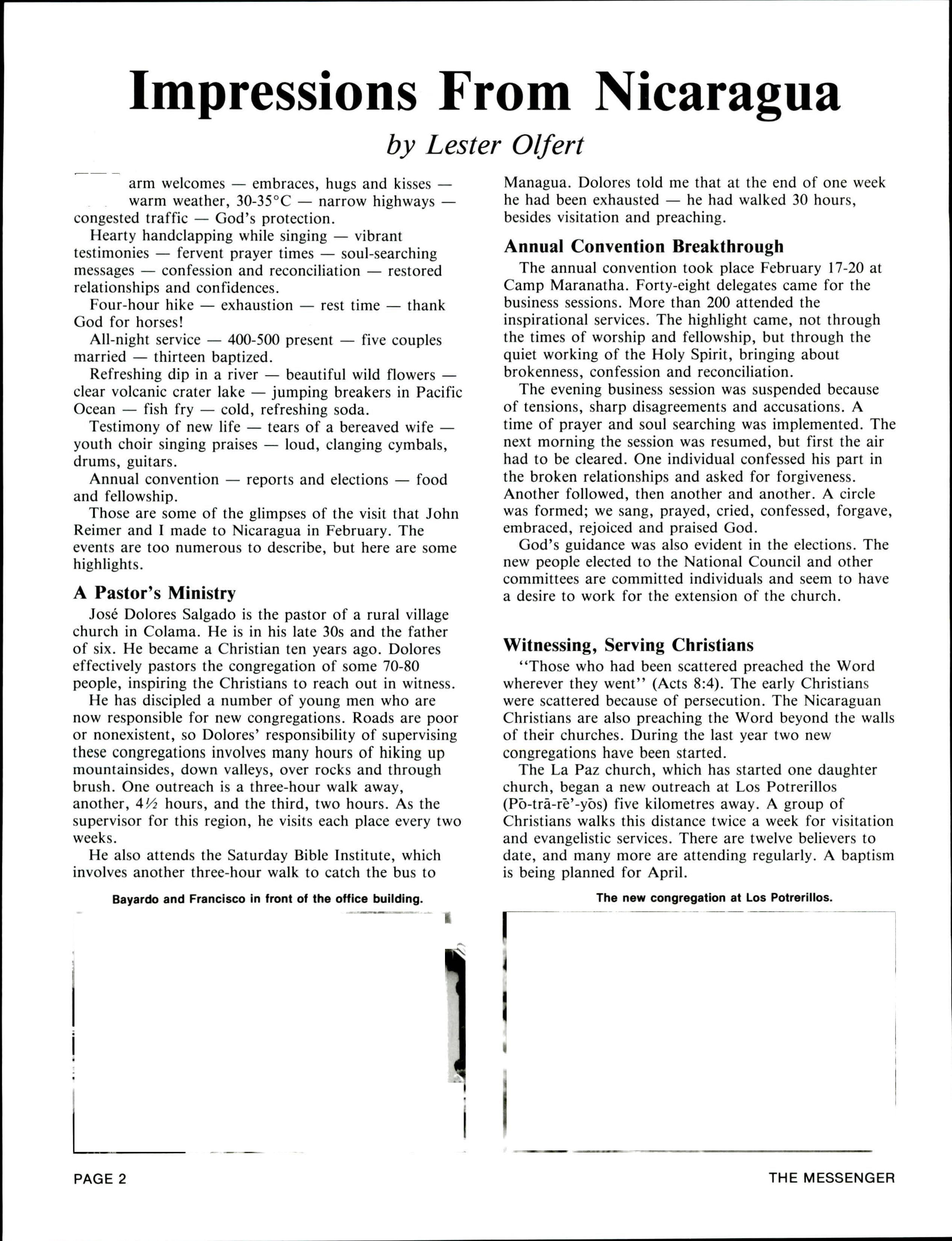 Impressions From Nicaragua

by Lester Olfert

arm welcomes — embraces, hugs and kisses — warm weather, 30-35°C — narrow highways — congested traffic — God's protection.

Hearty handclapping while singing — vibrant testimonies — fervent prayer times — soul-searching messages — confession and reconciliation — restored relationships and confidences.

Four-hour hike — exhaustion — rest time — thank God for horses!

All-night service — 400-500 present — five couples married — thirteen baptized.

Refreshing dip in a river — beautiful wild flowers — clear volcanic crater lake — jumping breakers in Pacific Ocean — fish fry — cold, refreshing soda.

Testimony of new life — tears of a bereaved wife — youth choir singing praises — loud, clanging cymbals, drums, guitars.

Annual convention — reports and elections — food and fellowship.

Those are some of the glimpses of the visit that John Reimer and I made to Nicaragua in February. The events are too numerous to describe, but here are some highlights.

A Pastor's Ministry

José Dolores Salgado is the pastor of a rural village church in Colama. He is in his late 30s and the father of six. He became a Christian ten years ago. Dolores effectively pastors the congregation of some 70-80 people, inspiring the Christians to reach out in witness.

He has discipled a number of young men who are now responsible for new congregations. Roads are poor or nonexistent, so Dolores' responsibility of supervising these congregations involves many hours of hiking up mountainsides, down valleys, over rocks and through brush. One outreach is a three-hour walk away, another, 4½ hours, and the third, two hours. As the supervisor for this region, he visits each place every two weeks.

He also attends the Saturday Bible Institute, which involves another three-hour walk to catch the bus to Managua. Dolores told me that at the end of one week he had been exhausted — he had walked 30 hours, besides visitation and preaching.

Annual Convention Breakthrough

The annual convention took place February 17-20 at Camp Maranatha. Forty-eight delegates came for the business sessions. More than 200 attended the inspirational services. The highlight came, not through the times of worship and fellowship, but through the quiet working of the Holy Spirit, bringing about brokenness, confession and reconciliation.

The evening business session was suspended because of tensions, sharp disagreements and accusations. A time of prayer and soul searching was implemented. The next morning the session was resumed, but first the air had to be cleared. One individual confessed his part in the broken relationships and asked for forgiveness. Another followed, then another and another. A circle was formed; we sang, prayed, cried, confessed, forgave, embraced, rejoiced and praised God.

God's guidance was also evident in the elections. The new people elected to the National Council and other committees are committed individuals and seem to have a desire to work for the extension of the church.

Witnessing, Serving Christians

"Those who had been scattered preached the Word wherever they went" (Acts 8:4). The early Christians were scattered because of persecution. The Nicaraguan Christians are also preaching the Word beyond the walls of their churches. During the last year two new congregations have been started.

The La Paz church, which has started one daughter church, began a new outreach at Los Potrerillos (Pō-trā-rē'-yōs) five kilometres away. A group of Christians walks this distance twice a week for visitation and evangelistic services. There are twelve believers to date, and many more are attending regularly. A baptism is being planned for April.

Bayardo and Francisco in front of the office building.

The new congregation at Los Potrerillos.

PAGE 2

THE MESSENGER